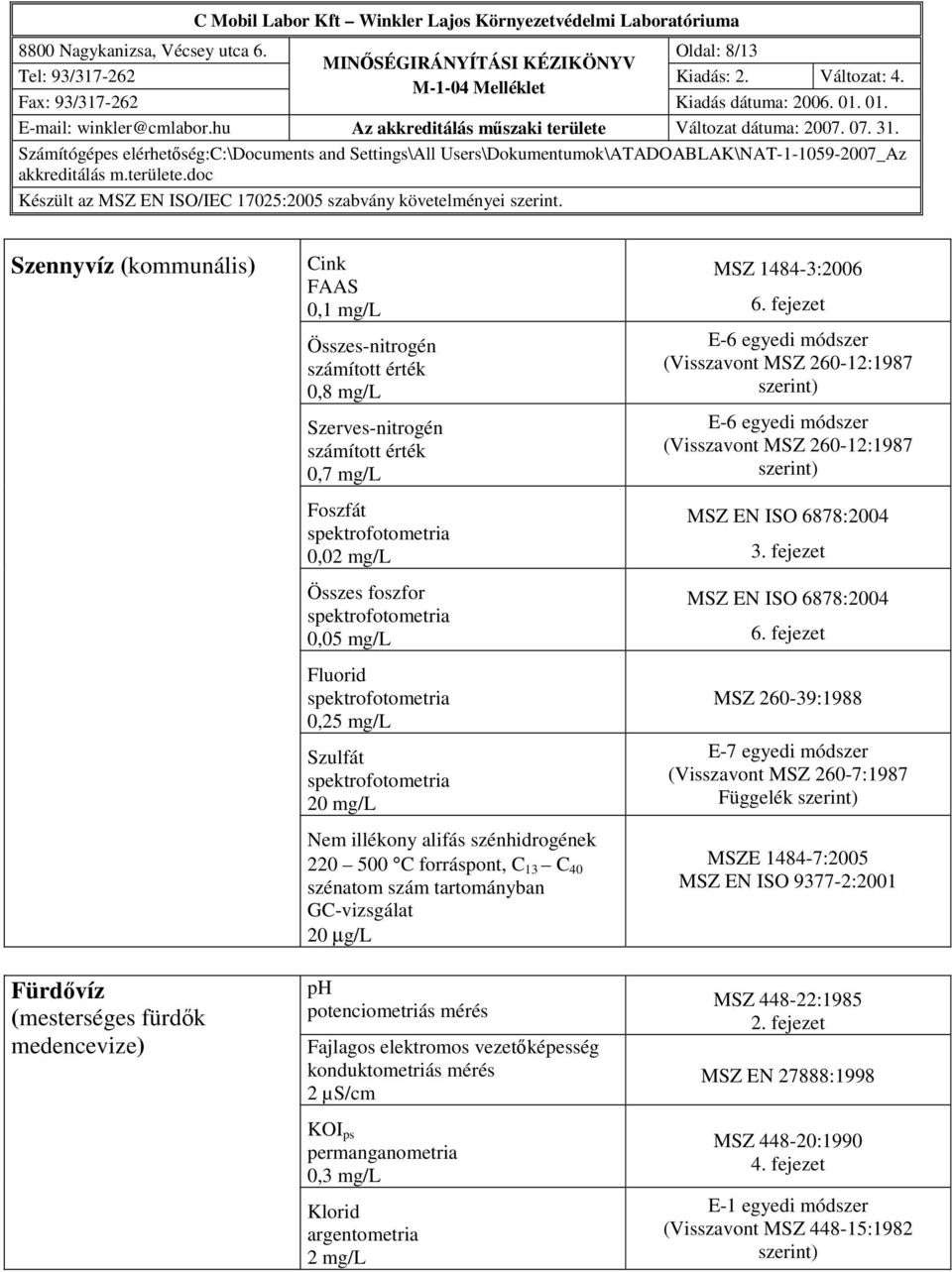 C Mobil Labor Kft – Winkler Lajos Környezetvédelmi Laboratóriuma

| 8800 Nagykanizsa, Vécsey utca 6. | MINŐSÉGIRÁNYÍTÁSI KÉZIKÖNYV M-1-04 Melléklet | Oldal: 8/13 | |
|---|---|---|---|
| Tel: 93/317-262 | | Kiadás: 2. | Változat: 4. |
| Fax: 93/317-262 | | Kiadás dátuma: 2006. 01. 01. | |
| E-mail: winkler@cmlabor.hu | Az akkreditálás műszaki területe | Változat dátuma: 2007. 07. 31. | |

Számítógépes elérhetőség:C:\Documents and Settings\All Users\Dokumentumok\ATADOABLAK\NAT-1-1059-2007_Az akkreditálás m.területe.doc

Készült az MSZ EN ISO/IEC 17025:2005 szabvány követelményei szerint.

| Szennyvíz (kommunális) | Cink FAAS 0,1 mg/L | MSZ 1484-3:2006 6. fejezet |
|---|---|---|
| | Összes-nitrogén számított érték 0,8 mg/L | E-6 egyedi módszer (Visszavont MSZ 260-12:1987 szerint) |
| | Szerves-nitrogén számított érték 0,7 mg/L | E-6 egyedi módszer (Visszavont MSZ 260-12:1987 szerint) |
| | Foszfát spektrofotometria 0,02 mg/L | MSZ EN ISO 6878:2004 3. fejezet |
| | Összes foszfor spektrofotometria 0,05 mg/L | MSZ EN ISO 6878:2004 6. fejezet |
| | Fluorid spektrofotometria 0,25 mg/L | MSZ 260-39:1988 |
| | Szulfát spektrofotometria 20 mg/L | E-7 egyedi módszer (Visszavont MSZ 260-7:1987 Függelék szerint) |
| | Nem illékony alifás szénhidrogének 220 – 500 °C forráspont, $C_{13}$ – $C_{40}$ szénatom szám tartományban GC-vizsgálat 20 µg/L | MSZE 1484-7:2005 MSZ EN ISO 9377-2:2001 |
| Fürdővíz (mesterséges fürdők medencevize) | pH potenciometriás mérés | MSZ 448-22:1985 2. fejezet |
| | Fajlagos elektromos vezetőképesség konduktometriás mérés 2 µS/cm | MSZ EN 27888:1998 |
| | $KOI_{ps}$ permanganometria 0,3 mg/L | MSZ 448-20:1990 4. fejezet |
| | Klorid argentometria 2 mg/L | E-1 egyedi módszer (Visszavont MSZ 448-15:1982 szerint) |